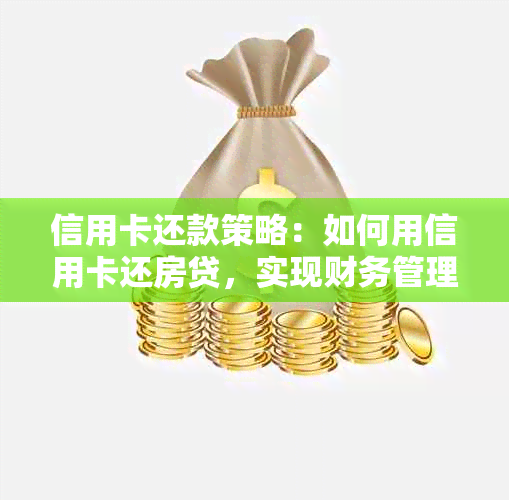 信用卡还款策略：如何用信用卡还房贷，实现财务管理